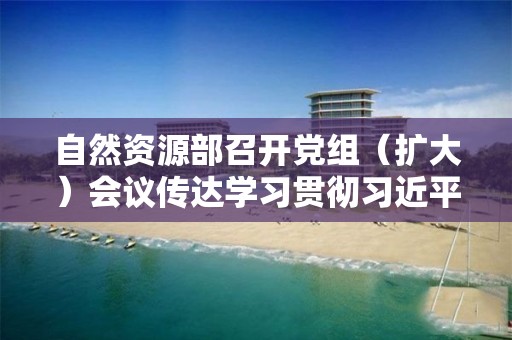 自然资源部召开党组（扩大）会议传达学习贯彻习近平